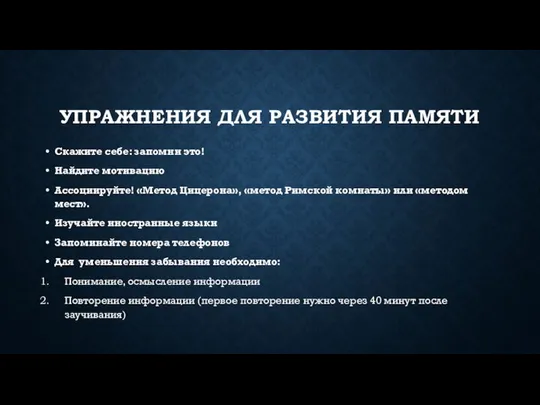 УПРАЖНЕНИЯ ДЛЯ РАЗВИТИЯ ПАМЯТИ

• Скажите себе: запомни это!
• Найдите мотивацию
• Ассоциируйте! «Метод Цицерона», «метод Римской комнаты» или «методом мест».
• Изучайте иностранные языки
• Запоминайте номера телефонов
• Для уменьшения забывания необходимо:
1. Понимание, осмысление информации
2. Повторение информации (первое повторение нужно через 40 минут после заучивания)